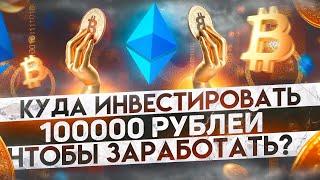 КУДА ИНВЕСТИРОВАТЬ
100000 РУБЛЕЙ
ЧТОБЫ ЗАРАБОТАТЬ?